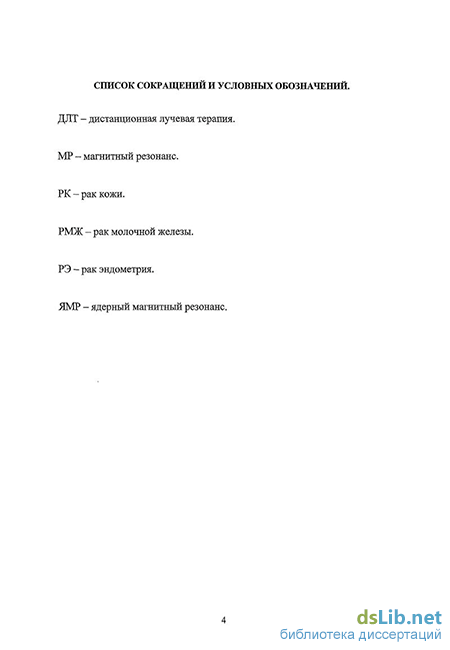 СПИСОК СОКРАЩЕНИЙ И УСЛОВНЫХ ОБОЗНАЧЕНИЙ.

ДЛТ – дистанционная лучевая терапия.

МР – магнитный резонанс.

РК – рак кожи.

РМЖ – рак молочной железы.

РЭ – рак эндометрия.

ЯМР – ядерный магнитный резонанс.

4

dsLib.net
библиотека диссертаций